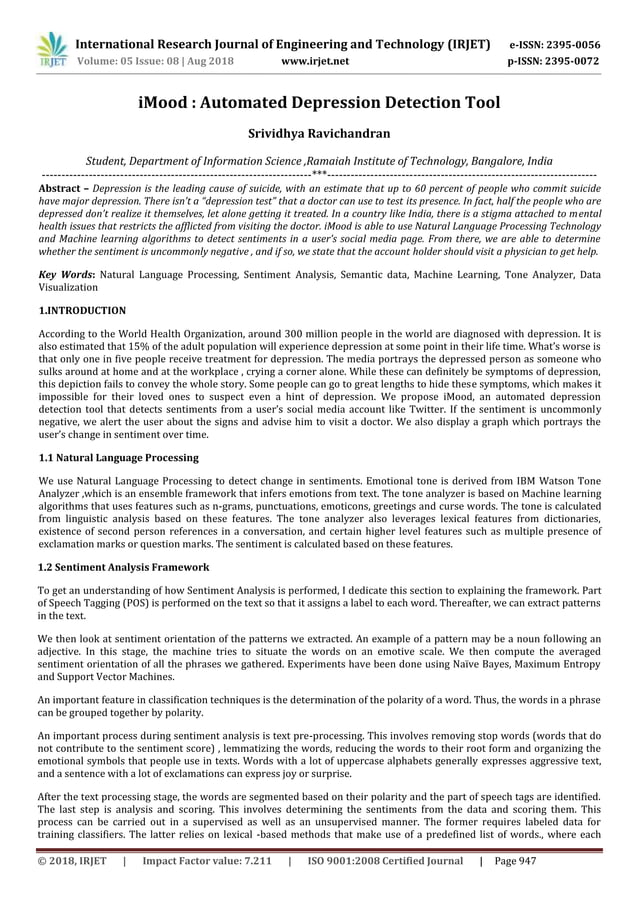 IRJET International Research Journal of Engineering and Technology (IRJET) e-ISSN: 2395-0056
Volume: 05 Issue: 08 | Aug 2018 www.irjet.net p-ISSN: 2395-0072

iMood : Automated Depression Detection Tool

Srividhya Ravichandran

Student, Department of Information Science ,Ramaiah Institute of Technology, Bangalore, India

---***---

Abstract – Depression is the leading cause of suicide, with an estimate that up to 60 percent of people who commit suicide have major depression. There isn't a "depression test" that a doctor can use to test its presence. In fact, half the people who are depressed don't realize it themselves, let alone getting it treated. In a country like India, there is a stigma attached to mental health issues that restricts the afflicted from visiting the doctor. iMood is able to use Natural Language Processing Technology and Machine learning algorithms to detect sentiments in a user's social media page. From there, we are able to determine whether the sentiment is uncommonly negative , and if so, we state that the account holder should visit a physician to get help.

Key Words: Natural Language Processing, Sentiment Analysis, Semantic data, Machine Learning, Tone Analyzer, Data Visualization

1.INTRODUCTION

According to the World Health Organization, around 300 million people in the world are diagnosed with depression. It is also estimated that 15% of the adult population will experience depression at some point in their life time. What's worse is that only one in five people receive treatment for depression. The media portrays the depressed person as someone who sulks around at home and at the workplace , crying a corner alone. While these can definitely be symptoms of depression, this depiction fails to convey the whole story. Some people can go to great lengths to hide these symptoms, which makes it impossible for their loved ones to suspect even a hint of depression. We propose iMood, an automated depression detection tool that detects sentiments from a user's social media account like Twitter. If the sentiment is uncommonly negative, we alert the user about the signs and advise him to visit a doctor. We also display a graph which portrays the user's change in sentiment over time.

1.1 Natural Language Processing

We use Natural Language Processing to detect change in sentiments. Emotional tone is derived from IBM Watson Tone Analyzer ,which is an ensemble framework that infers emotions from text. The tone analyzer is based on Machine learning algorithms that uses features such as n-grams, punctuations, emoticons, greetings and curse words. The tone is calculated from linguistic analysis based on these features. The tone analyzer also leverages lexical features from dictionaries, existence of second person references in a conversation, and certain higher level features such as multiple presence of exclamation marks or question marks. The sentiment is calculated based on these features.

1.2 Sentiment Analysis Framework

To get an understanding of how Sentiment Analysis is performed, I dedicate this section to explaining the framework. Part of Speech Tagging (POS) is performed on the text so that it assigns a label to each word. Thereafter, we can extract patterns in the text.

We then look at sentiment orientation of the patterns we extracted. An example of a pattern may be a noun following an adjective. In this stage, the machine tries to situate the words on an emotive scale. We then compute the averaged sentiment orientation of all the phrases we gathered. Experiments have been done using Naïve Bayes, Maximum Entropy and Support Vector Machines.

An important feature in classification techniques is the determination of the polarity of a word. Thus, the words in a phrase can be grouped together by polarity.

An important process during sentiment analysis is text pre-processing. This involves removing stop words (words that do not contribute to the sentiment score) , lemmatizing the words, reducing the words to their root form and organizing the emotional symbols that people use in texts. Words with a lot of uppercase alphabets generally expresses aggressive text, and a sentence with a lot of exclamations can express joy or surprise.

After the text processing stage, the words are segmented based on their polarity and the part of speech tags are identified. The last step is analysis and scoring. This involves determining the sentiments from the data and scoring them. This process can be carried out in a supervised as well as an unsupervised manner. The former requires labeled data for training classifiers. The latter relies on lexical -based methods that make use of a predefined list of words., where each

© 2018, IRJET | Impact Factor value: 7.211 | ISO 9001:2008 Certified Journal | Page 947